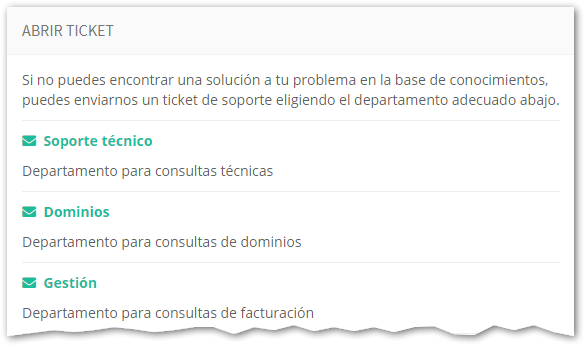 ABRIR TICKET

Si no puedes encontrar una solución a tu problema en la base de conocimientos, puedes enviarnos un ticket de soporte eligiendo el departamento adecuado abajo.

Soporte técnico

Departamento para consultas técnicas

Dominios

Departamento para consultas de dominios

Gestión

Departamento para consultas de facturación